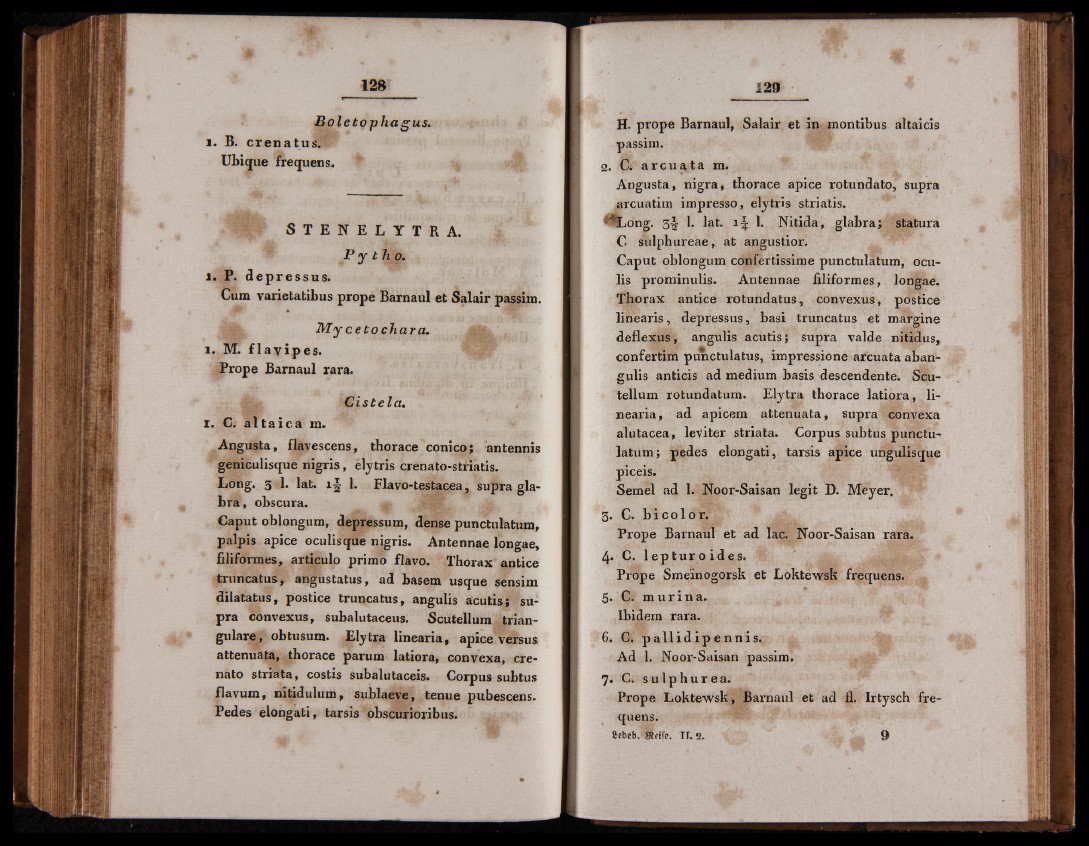 128

Boletophagus.

1. B. crenatus.
Ubique frequens.

STENELYTRA.

Pytho.

1. P. depressus.
Cum varietatibus prope Barnaul et Salair passim.

Mycetochara.

1. M. flavipes.
Prope Barnaul rara.

Cistela.

1. C. altaica m.
Angusta, flavescens, thorace conico; antennis geniculisque nigris, elytris crenato-striatis.
Long. 3 l. lat. $1\frac{1}{2}$ l. Flavo-testacea, supra glabra, obscura.
Caput oblongum, depressum, dense punctulatum, palpis apice oculisque nigris. Antennae longae, filiformes, articulo primo flavo. Thorax antice truncatus, angustatus, ad basem usque sensim dilatatus, postice truncatus, angulis acutis; supra convexus, subalutaceus. Scutellum triangulare, obtusum. Elytra linearia, apice versus attenuata, thorace parum latiora, convexa, crenato striata, costis subalutaceis. Corpus subtus flavum, nitidulum, sublaeve, tenue pubescens. Pedes elongati, tarsis obscurioribus.

129

H. prope Barnaul, Salair et in montibus altaicis passim.

2. C. arcuata m.
Angusta, nigra, thorace apice rotundato, supra arcuatim impresso, elytris striatis.
Long. $3\frac{1}{2}$ l. lat. $1\frac{1}{4}$ l. Nitida, glabra; statura C sulphureae, at angustior.
Caput oblongum confertissime punctulatum, oculis prominulis. Antennae filiformes, longae. Thorax antice rotundatus, convexus, postice linearis, depressus, basi truncatus et margine deflexus, angulis acutis; supra valde nitidus, confertim punctulatus, impressione arcuata abangulis anticis ad medium basis descendente. Scutellum rotundatum. Elytra thorace latiora, linearia, ad apicem attenuata, supra convexa alutacea, leviter striata. Corpus subtus punctulatum; pedes elongati, tarsis apice ungulisque piceis.
Semel ad l. Noor-Saisan legit D. Meyer.

3. C. bicolor.
Prope Barnaul et ad lac. Noor-Saisan rara.

4. C. lepturoides.
Prope Smeïnogorsk et Loktewsk frequens.

5. C. murina.
Ibidem rara.

6. C. pallidipennis.
Ad l. Noor-Saisan passim.

7. C. sulphurea.
Prope Loktewsk, Barnaul et ad fl. Irtysch frequens.

Ledeb. Reise. II. 2. 9